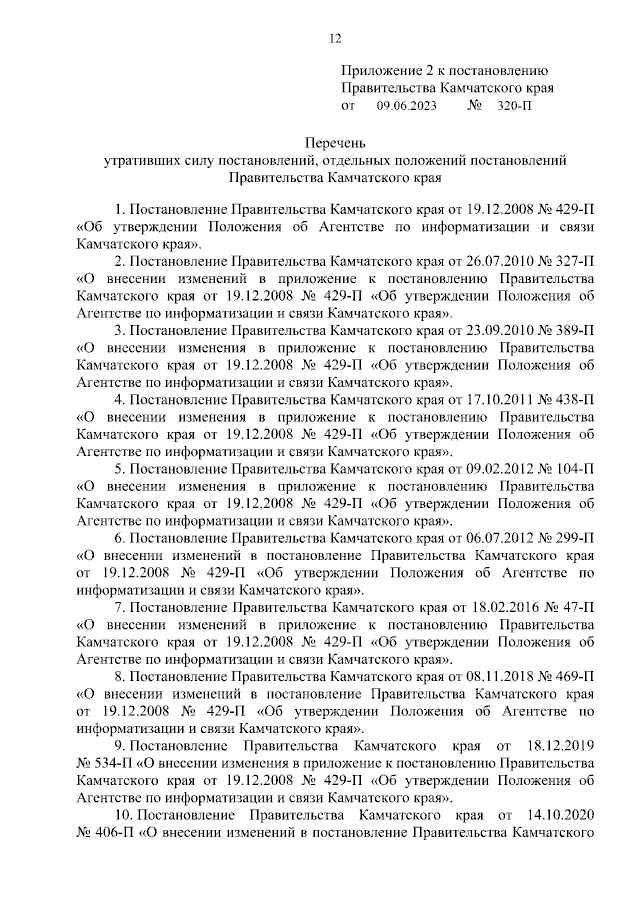 12

Приложение 2 к постановлению
Правительства Камчатского края
от 09.06.2023 № 320-П

Перечень
утративших силу постановлений, отдельных положений постановлений
Правительства Камчатского края

1. Постановление Правительства Камчатского края от 19.12.2008 № 429-П «Об утверждении Положения об Агентстве по информатизации и связи Камчатского края».

2. Постановление Правительства Камчатского края от 26.07.2010 № 327-П «О внесении изменений в приложение к постановлению Правительства Камчатского края от 19.12.2008 № 429-П «Об утверждении Положения об Агентстве по информатизации и связи Камчатского края».

3. Постановление Правительства Камчатского края от 23.09.2010 № 389-П «О внесении изменения в приложение к постановлению Правительства Камчатского края от 19.12.2008 № 429-П «Об утверждении Положения об Агентстве по информатизации и связи Камчатского края».

4. Постановление Правительства Камчатского края от 17.10.2011 № 438-П «О внесении изменения в приложение к постановлению Правительства Камчатского края от 19.12.2008 № 429-П «Об утверждении Положения об Агентстве по информатизации и связи Камчатского края».

5. Постановление Правительства Камчатского края от 09.02.2012 № 104-П «О внесении изменения в приложение к постановлению Правительства Камчатского края от 19.12.2008 № 429-П «Об утверждении Положения об Агентстве по информатизации и связи Камчатского края».

6. Постановление Правительства Камчатского края от 06.07.2012 № 299-П «О внесении изменений в постановление Правительства Камчатского края от 19.12.2008 № 429-П «Об утверждении Положения об Агентстве по информатизации и связи Камчатского края».

7. Постановление Правительства Камчатского края от 18.02.2016 № 47-П «О внесении изменений в приложение к постановлению Правительства Камчатского края от 19.12.2008 № 429-П «Об утверждении Положения об Агентстве по информатизации и связи Камчатского края».

8. Постановление Правительства Камчатского края от 08.11.2018 № 469-П «О внесении изменений в постановление Правительства Камчатского края от 19.12.2008 № 429-П «Об утверждении Положения об Агентстве по информатизации и связи Камчатского края».

9. Постановление Правительства Камчатского края от 18.12.2019 № 534-П «О внесении изменения в приложение к постановлению Правительства Камчатского края от 19.12.2008 № 429-П «Об утверждении Положения об Агентстве по информатизации и связи Камчатского края».

10. Постановление Правительства Камчатского края от 14.10.2020 № 406-П «О внесении изменений в постановление Правительства Камчатского